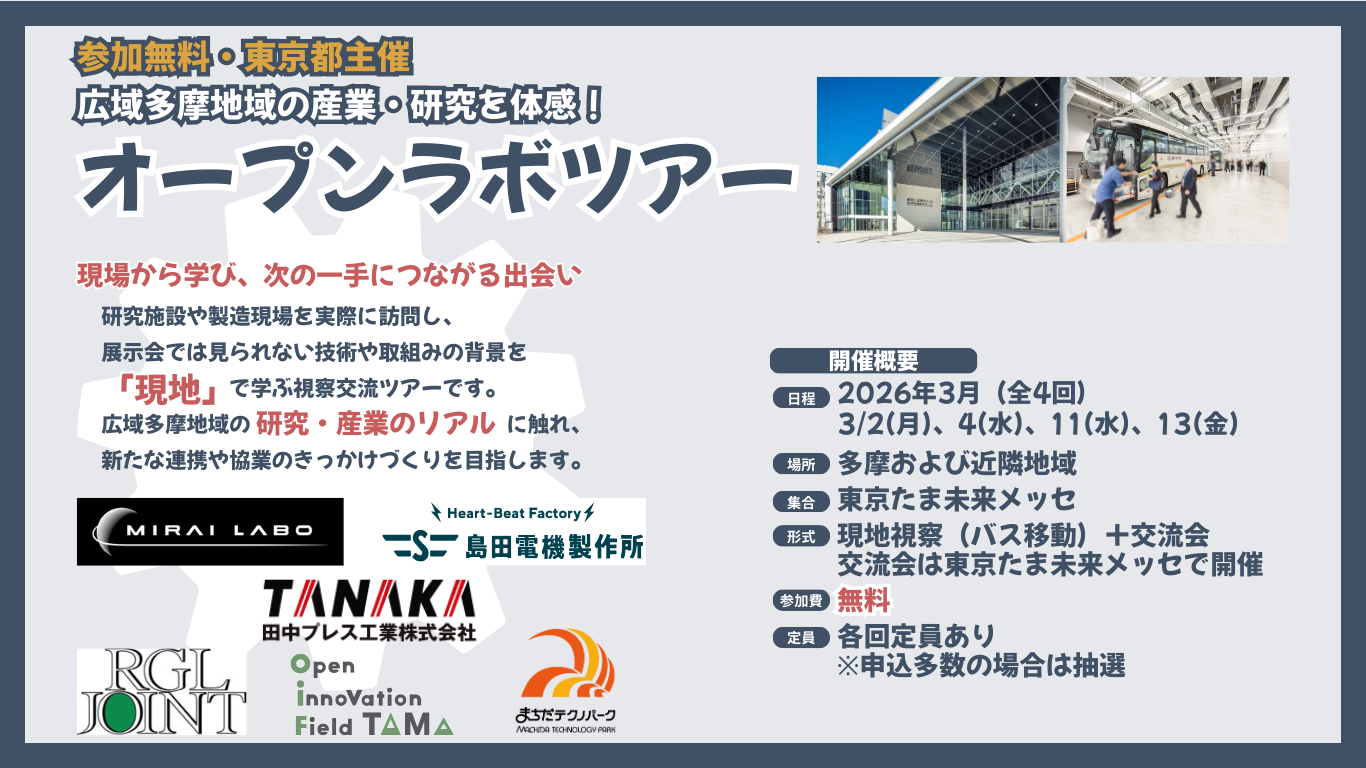 参加無料・東京都主催
広域多摩地域の産業・研究を体感！
オープンラボツアー

現場から学び、次の一手につながる出会い
研究施設や製造現場を実際に訪問し、
展示会では見られない技術や取組みの背景を
「現地」で学ぶ視察交流ツアーです。
広域多摩地域の 研究・産業のリアル に触れ、
新たな連携や協業のきっかけづくりを目指します。

MIRAI LABO
Heart-Beat Factory
島田電機製作所
TANAKA
田中プレス工業株式会社
RGL JOINT
Open innoVation Field TAMA
まちだテクノパーク
MACHIDA TECHNOLOGY PARK

開催概要
日程 2026年3月（全4回）
3/2(月)、4(水)、11(水)、13(金)
場所 多摩および近隣地域
集合 東京たま未来メッセ
形式 現地視察（バス移動）＋交流会
交流会は東京たま未来メッセで開催
参加費 無料
定員 各回定員あり
※申込多数の場合は抽選